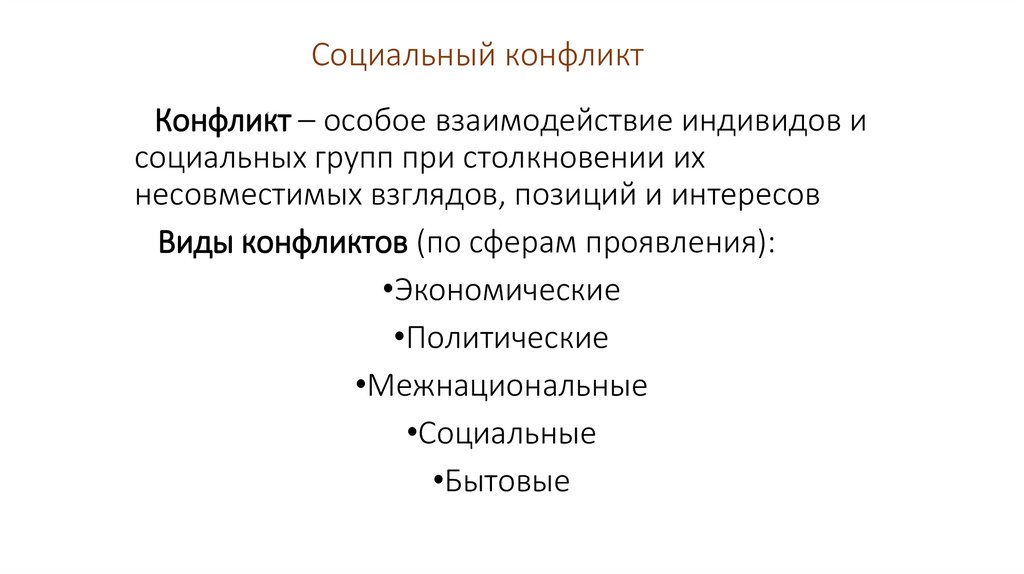 Социальный конфликт

Конфликт – особое взаимодействие индивидов и социальных групп при столкновении их несовместимых взглядов, позиций и интересов

Виды конфликтов (по сферам проявления):

•Экономические

•Политические

•Межнациональные

•Социальные

•Бытовые